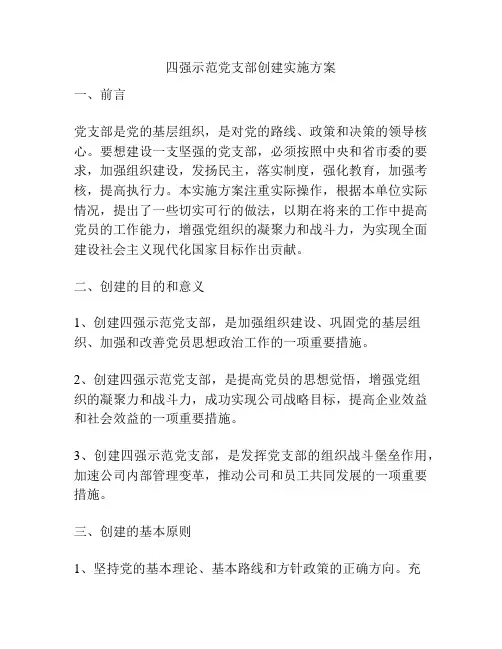 四强示范党支部创建实施方案

一、前言

党支部是党的基层组织，是对党的路线、政策和决策的领导核心。要想建设一支坚强的党支部，必须按照中央和省市委的要求，加强组织建设，发扬民主，落实制度，强化教育，加强考核，提高执行力。本实施方案注重实际操作，根据本单位实际情况，提出了一些切实可行的做法，以期在将来的工作中提高党员的工作能力，增强党组织的凝聚力和战斗力，为实现全面建设社会主义现代化国家目标作出贡献。

二、创建的目的和意义

1、创建四强示范党支部，是加强组织建设、巩固党的基层组织、加强和改善党员思想政治工作的一项重要措施。

2、创建四强示范党支部，是提高党员的思想觉悟，增强党组织的凝聚力和战斗力，成功实现公司战略目标，提高企业效益和社会效益的一项重要措施。

3、创建四强示范党支部，是发挥党支部的组织战斗堡垒作用，加速公司内部管理变革，推动公司和员工共同发展的一项重要措施。

三、创建的基本原则

1、坚持党的基本理论、基本路线和方针政策的正确方向。充